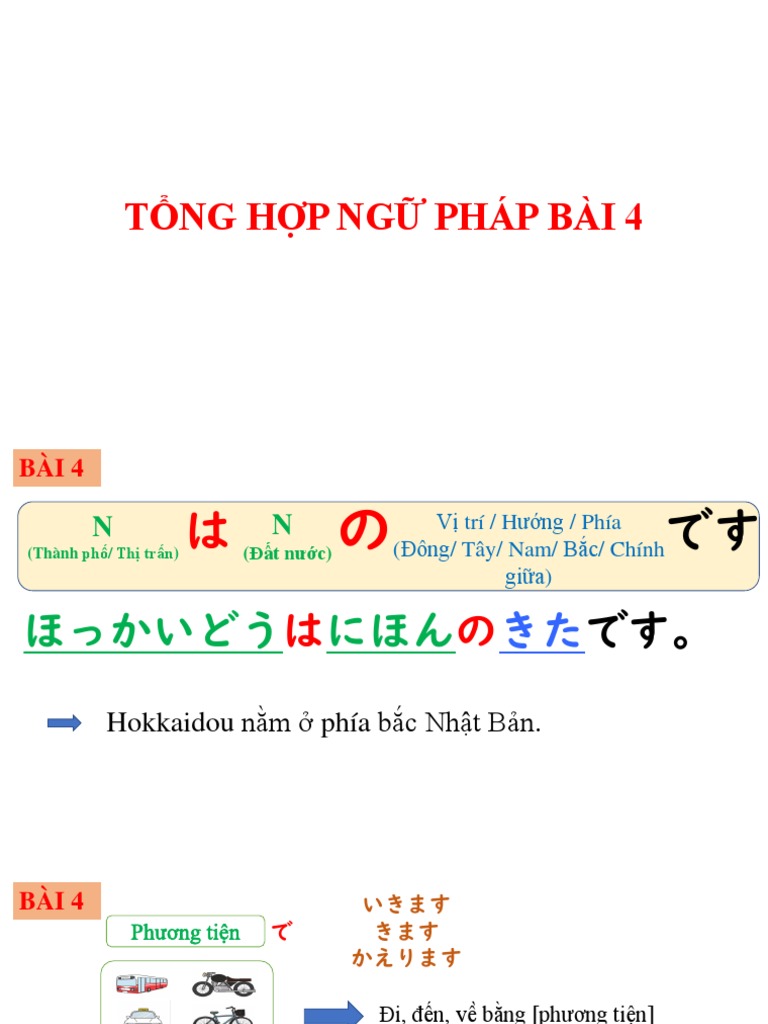 TỔNG HỢP NGỮ PHÁP BÀI 4

BÀI 4

N (Thành phố/ Thị trấn) は N (Đất nước) の Vị trí / Hướng / Phía (Đông/ Tây/ Nam/ Bắc/ Chính giữa) です

ほっかいどうはにほんのきたです。

Hokkaidou nằm ở phía bắc Nhật Bản.

BÀI 4

Phương tiện で

いきます
きます
かえります

Đi, đến, về bằng [phương tiện]